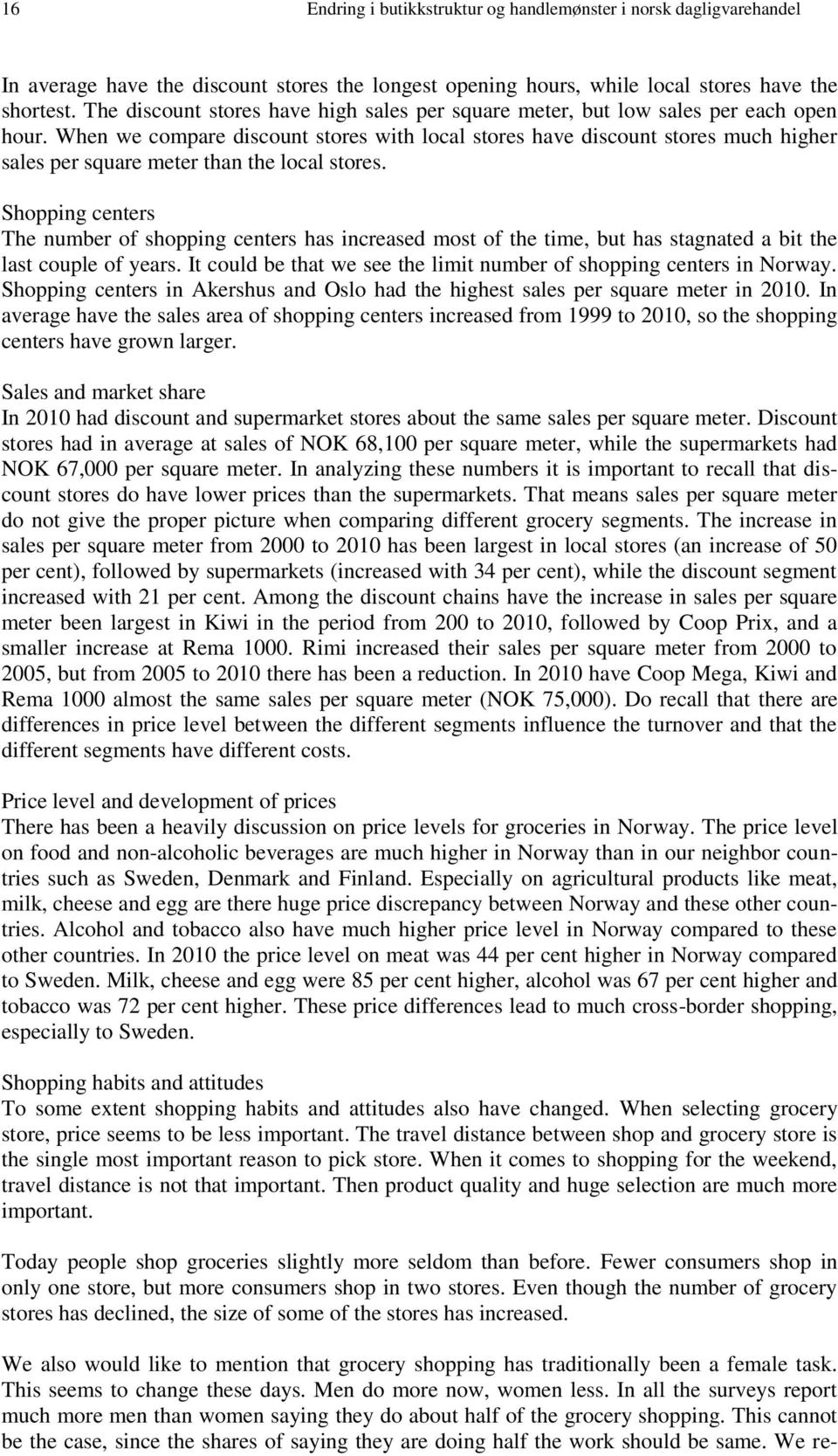 16 Endring i butikkstruktur og handlemønster i norsk dagligvarehandel

In average have the discount stores the longest opening hours, while local stores have the shortest. The discount stores have high sales per square meter, but low sales per each open hour. When we compare discount stores with local stores have discount stores much higher sales per square meter than the local stores.

Shopping centers
The number of shopping centers has increased most of the time, but has stagnated a bit the last couple of years. It could be that we see the limit number of shopping centers in Norway. Shopping centers in Akershus and Oslo had the highest sales per square meter in 2010. In average have the sales area of shopping centers increased from 1999 to 2010, so the shopping centers have grown larger.

Sales and market share
In 2010 had discount and supermarket stores about the same sales per square meter. Discount stores had in average at sales of NOK 68,100 per square meter, while the supermarkets had NOK 67,000 per square meter. In analyzing these numbers it is important to recall that discount stores do have lower prices than the supermarkets. That means sales per square meter do not give the proper picture when comparing different grocery segments. The increase in sales per square meter from 2000 to 2010 has been largest in local stores (an increase of 50 per cent), followed by supermarkets (increased with 34 per cent), while the discount segment increased with 21 per cent. Among the discount chains have the increase in sales per square meter been largest in Kiwi in the period from 200 to 2010, followed by Coop Prix, and a smaller increase at Rema 1000. Rimi increased their sales per square meter from 2000 to 2005, but from 2005 to 2010 there has been a reduction. In 2010 have Coop Mega, Kiwi and Rema 1000 almost the same sales per square meter (NOK 75,000). Do recall that there are differences in price level between the different segments influence the turnover and that the different segments have different costs.

Price level and development of prices
There has been a heavily discussion on price levels for groceries in Norway. The price level on food and non-alcoholic beverages are much higher in Norway than in our neighbor countries such as Sweden, Denmark and Finland. Especially on agricultural products like meat, milk, cheese and egg are there huge price discrepancy between Norway and these other countries. Alcohol and tobacco also have much higher price level in Norway compared to these other countries. In 2010 the price level on meat was 44 per cent higher in Norway compared to Sweden. Milk, cheese and egg were 85 per cent higher, alcohol was 67 per cent higher and tobacco was 72 per cent higher. These price differences lead to much cross-border shopping, especially to Sweden.

Shopping habits and attitudes
To some extent shopping habits and attitudes also have changed. When selecting grocery store, price seems to be less important. The travel distance between shop and grocery store is the single most important reason to pick store. When it comes to shopping for the weekend, travel distance is not that important. Then product quality and huge selection are much more important.

Today people shop groceries slightly more seldom than before. Fewer consumers shop in only one store, but more consumers shop in two stores. Even though the number of grocery stores has declined, the size of some of the stores has increased.

We also would like to mention that grocery shopping has traditionally been a female task. This seems to change these days. Men do more now, women less. In all the surveys report much more men than women saying they do about half of the grocery shopping. This cannot be the case, since the shares of saying they are doing half the work should be same. We re-